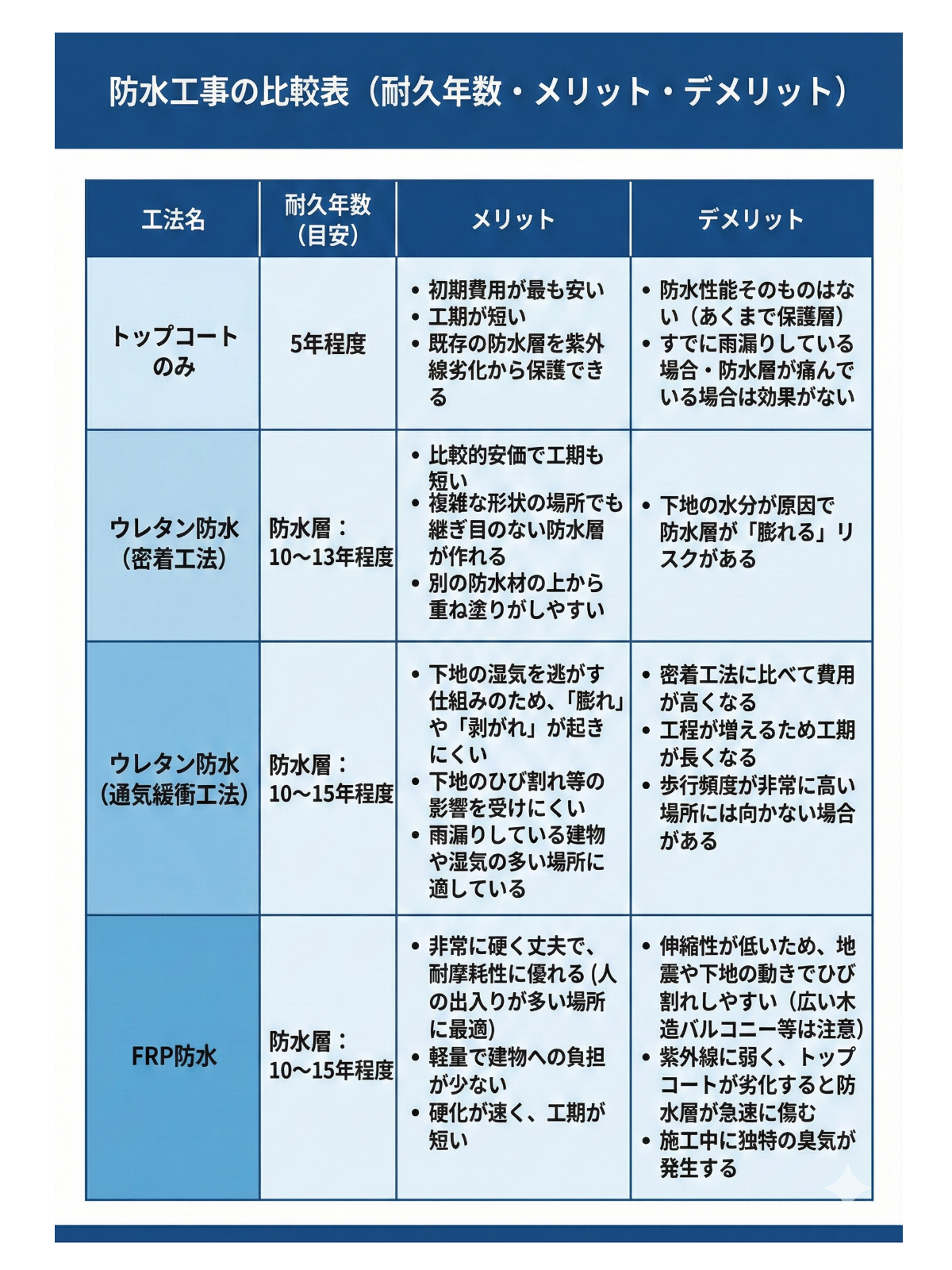 防水工事の比較表（耐久年数・メリット・デメリット）

| 工法名 | 耐久年数（目安） | メリット | デメリット |
|---|---|---|---|
| トップコートのみ | 5年程度 | • 初期費用が最も安い • 工期が短い • 既存の防水層を紫外線劣化から保護できる | • 防水性能そのものはない（あくまで保護層） • すでに雨漏りしている場合・防水層が痛んでいる場合は効果がない |
| ウレタン防水（密着工法） | 防水層：10〜13年程度 | • 比較的安価で工期も短い • 複雑な形状の場所でも継ぎ目のない防水層が作れる • 別の防水材の上から重ね塗りがしやすい | • 下地の水分が原因で防水層が「膨れる」リスクがある |
| ウレタン防水（通気緩衝工法） | 防水層：10〜15年程度 | • 下地の湿気を逃がす仕組みのため、「膨れ」や「剥がれ」が起きにくい • 下地のひび割れ等の影響を受けにくい • 雨漏りしている建物や湿気の多い場所に適している | • 密着工法に比べて費用が高くなる • 工程が増えるため工期が長くなる • 歩行頻度が非常に高い場所には向かない場合がある |
| FRP防水 | 防水層：10〜15年程度 | • 非常に硬く丈夫で、耐摩耗性に優れる (人の出入りが多い場所に最適) • 軽量で建物への負担が少ない • 硬化が速く、工期が短い | • 伸縮性が低いため、地震や下地の動きでひび割れしやすい（広い木造バルコニー等は注意） • 紫外線に弱く、トップコートが劣化すると防水層が急速に傷む • 施工中に独特の臭気が発生する |